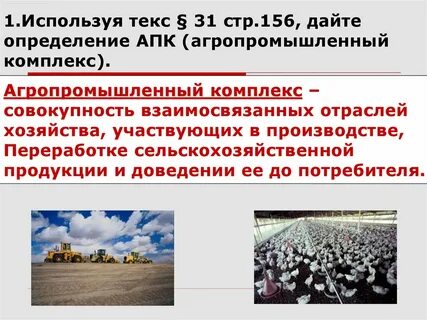 1.Используя текс § 31 стр.156, дайте определение АПК (агропромышленный комплекс).

Агропромышленный комплекс – совокупность взаимосвязанных отраслей хозяйства, участвующих в производстве, Переработке сельскохозяйственной продукции и доведении ее до потребителя.